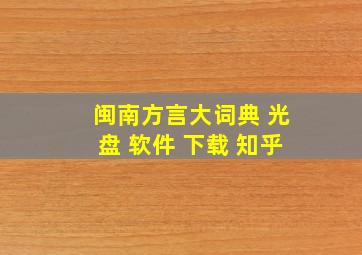 闽南方言大词典 光盘 软件 下载 知乎